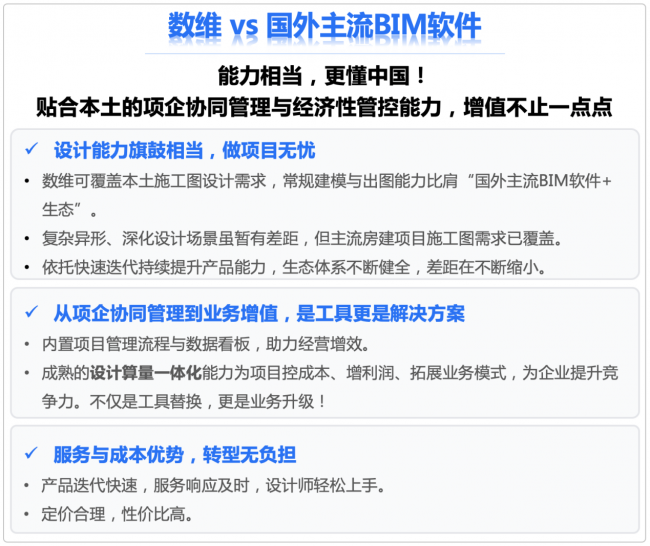 数维 vs 国外主流BIM软件

能力相当，更懂中国！
贴合本土的项企协同管理与经济性管控能力，增值不止一点点

✓ 设计能力旗鼓相当，做项目无忧
• 数维可覆盖本土施工图设计需求，常规建模与出图能力比肩“国外主流BIM软件+生态”。
• 复杂异形、深化设计场景虽暂有差距，但主流房建项目施工图需求已覆盖。
• 依托快速迭代持续提升产品能力，生态体系不断健全，差距在不断缩小。

✓ 从项企协同管理到业务增值，是工具更是解决方案
• 内置项目管理流程与数据看板，助力经营增效。
• 成熟的设计算量一体化能力为项目控成本、增利润、拓展业务模式，为企业提升竞争力。不仅是工具替换，更是业务升级！

✓ 服务与成本优势，转型无负担
• 产品迭代快速，服务响应及时，设计师轻松上手。
• 定价合理，性价比高。